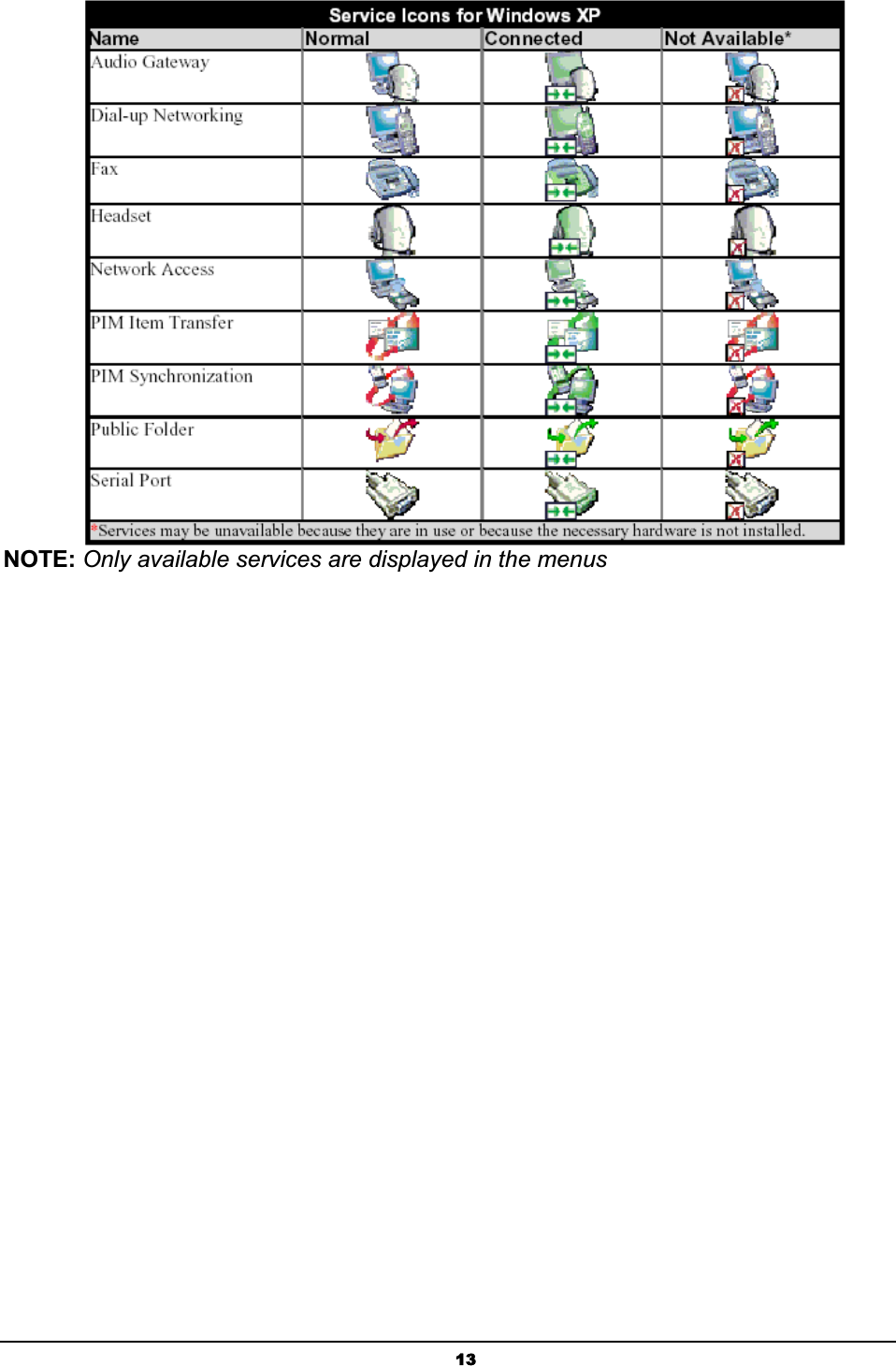 Service Icons for Windows XP

| Name | Normal | Connected | Not Available* |
|---|---|---|---|
| Audio Gateway | | | |
| Dial-up Networking | | | |
| Fax | | | |
| Headset | | | |
| Network Access | | | |
| PIM Item Transfer | | | |
| PIM Synchronization | | | |
| Public Folder | | | |
| Serial Port | | | |

*Services may be unavailable because they are in use or because the necessary hardware is not installed.

NOTE: Only available services are displayed in the menus

13